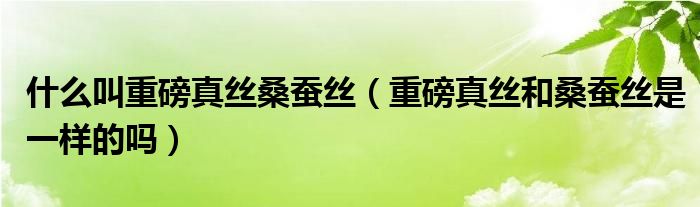 什么叫重磅真丝桑蚕丝（重磅真丝和桑蚕丝是一样的吗）